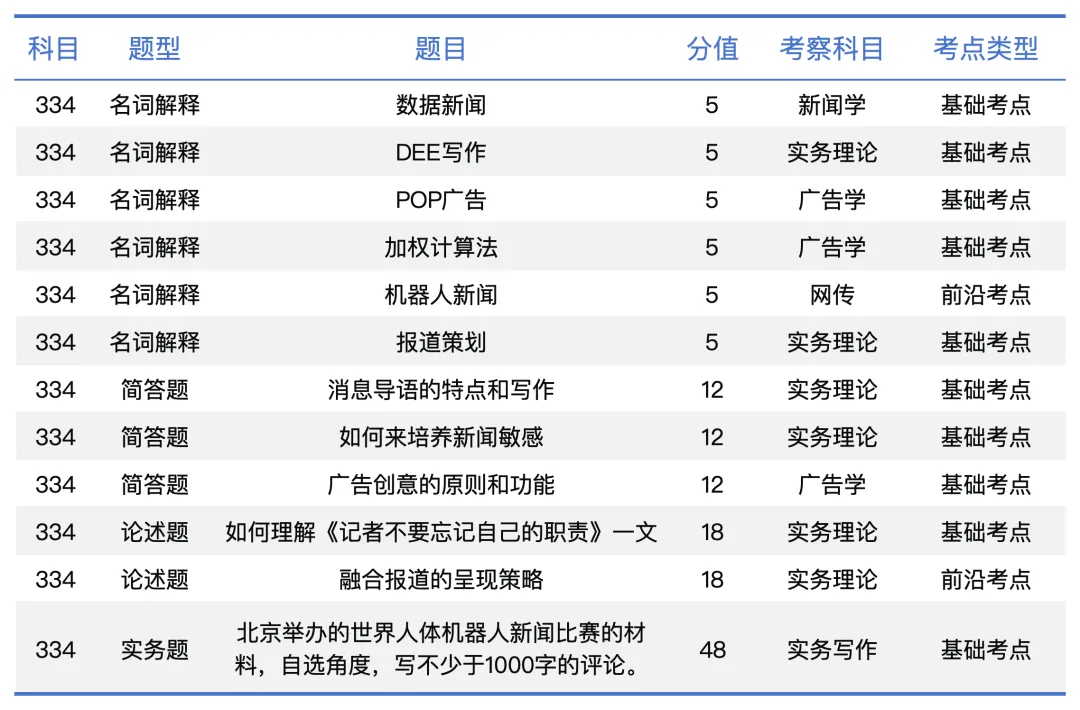 | 科目 | 题型 | 题目 | 分值 | 考察科目 | 考点类型 |
|---|---|---|---|---|---|
| 334 | 名词解释 | 数据新闻 | 5 | 新闻学 | 基础考点 |
| 334 | 名词解释 | DEE写作 | 5 | 实务理论 | 基础考点 |
| 334 | 名词解释 | POP广告 | 5 | 广告学 | 基础考点 |
| 334 | 名词解释 | 加权计算法 | 5 | 广告学 | 基础考点 |
| 334 | 名词解释 | 机器人新闻 | 5 | 网传 | 前沿考点 |
| 334 | 名词解释 | 报道策划 | 5 | 实务理论 | 基础考点 |
| 334 | 简答题 | 消息导语的特点和写作 | 12 | 实务理论 | 基础考点 |
| 334 | 简答题 | 如何来培养新闻敏感 | 12 | 实务理论 | 基础考点 |
| 334 | 简答题 | 广告创意的原则和功能 | 12 | 广告学 | 基础考点 |
| 334 | 论述题 | 如何理解《记者不要忘记自己的职责》一文 | 18 | 实务理论 | 基础考点 |
| 334 | 论述题 | 融合报道的呈现策略 | 18 | 实务理论 | 前沿考点 |
| 334 | 实务题 | 北京举办的世界人体机器人新闻比赛的材料，自选角度，写不少于1000字的评论。 | 48 | 实务写作 | 基础考点 |